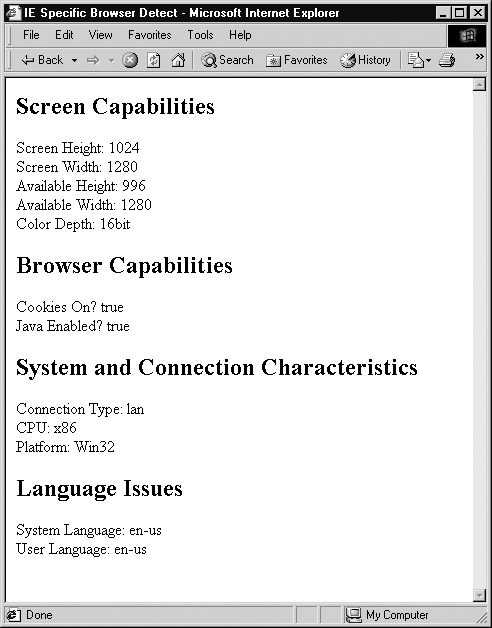 IE Specific Browser Detect - Microsoft Internet Explorer

File Edit View Favorites Tools Help

Back Search Favorites History

Screen Capabilities

Screen Height: 1024
Screen Width: 1280
Available Height: 996
Available Width: 1280
Color Depth: 16bit

Browser Capabilities

Cookies On? true
Java Enabled? true

System and Connection Characteristics

Connection Type: lan
CPU: x86
Platform: Win32

Language Issues

System Language: en-us
User Language: en-us

Done My Computer